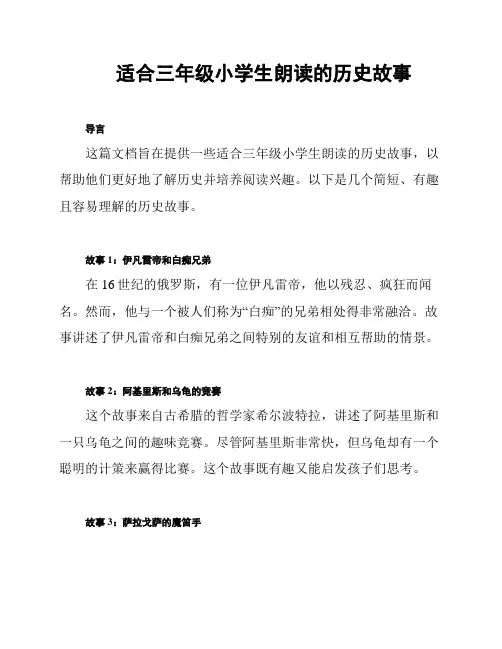 适合三年级小学生朗读的历史故事

导言

这篇文档旨在提供一些适合三年级小学生朗读的历史故事，以帮助他们更好地了解历史并培养阅读兴趣。以下是几个简短、有趣且容易理解的历史故事。

故事 1：伊凡雷帝和白痴兄弟

在 16 世纪的俄罗斯，有一位伊凡雷帝，他以残忍、疯狂而闻名。然而，他与一个被人们称为“白痴”的兄弟相处得非常融洽。故事讲述了伊凡雷帝和白痴兄弟之间特别的友谊和相互帮助的情景。

故事 2：阿基里斯和乌龟的竞赛

这个故事来自古希腊的哲学家希尔波特拉，讲述了阿基里斯和一只乌龟之间的趣味竞赛。尽管阿基里斯非常快，但乌龟却有一个聪明的计策来赢得比赛。这个故事既有趣又能启发孩子们思考。

故事 3：萨拉戈萨的魔笛手